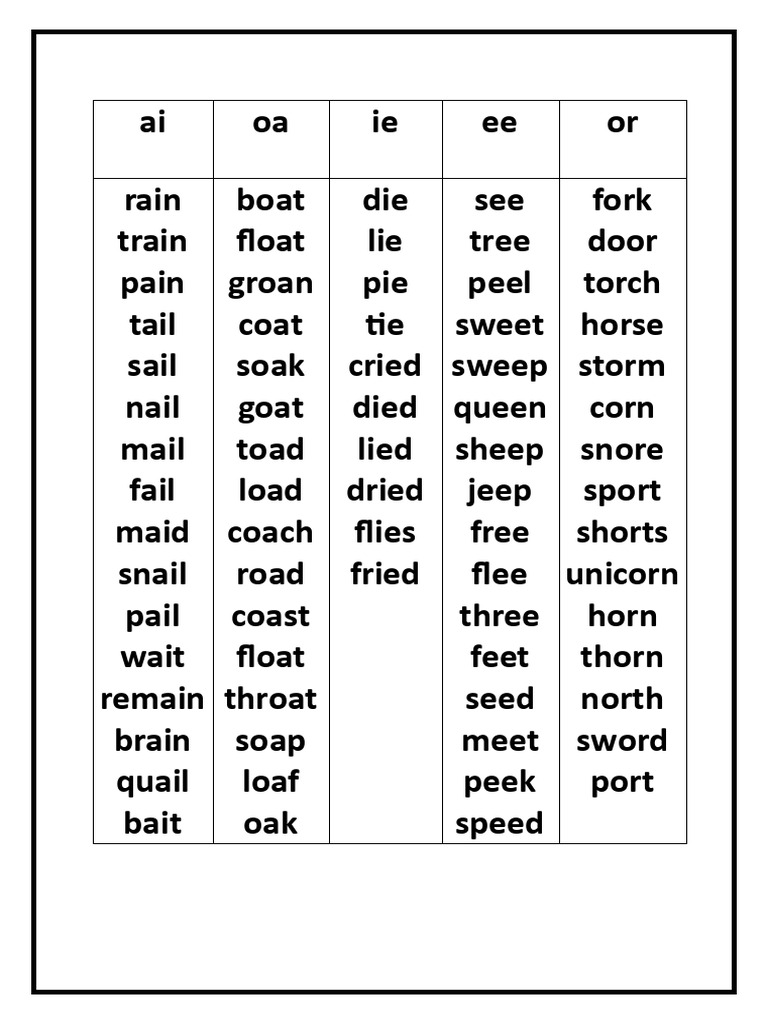 | ai | oa | ie | ee | or |
|---|---|---|---|---|
| rain | boat | die | see | fork |
| train | float | lie | tree | door |
| pain | groan | pie | peel | torch |
| tail | coat | tie | sweet | horse |
| sail | soak | cried | sweep | storm |
| nail | goat | died | queen | corn |
| mail | toad | lied | sheep | snore |
| fail | load | dried | jeep | sport |
| maid | coach | flies | free | shorts |
| snail | road | fried | flee | unicorn |
| pail | coast | | three | horn |
| wait | float | | feet | thorn |
| remain | throat | | seed | north |
| brain | soap | | meet | sword |
| quail | loaf | | peek | port |
| bait | oak | | speed | |